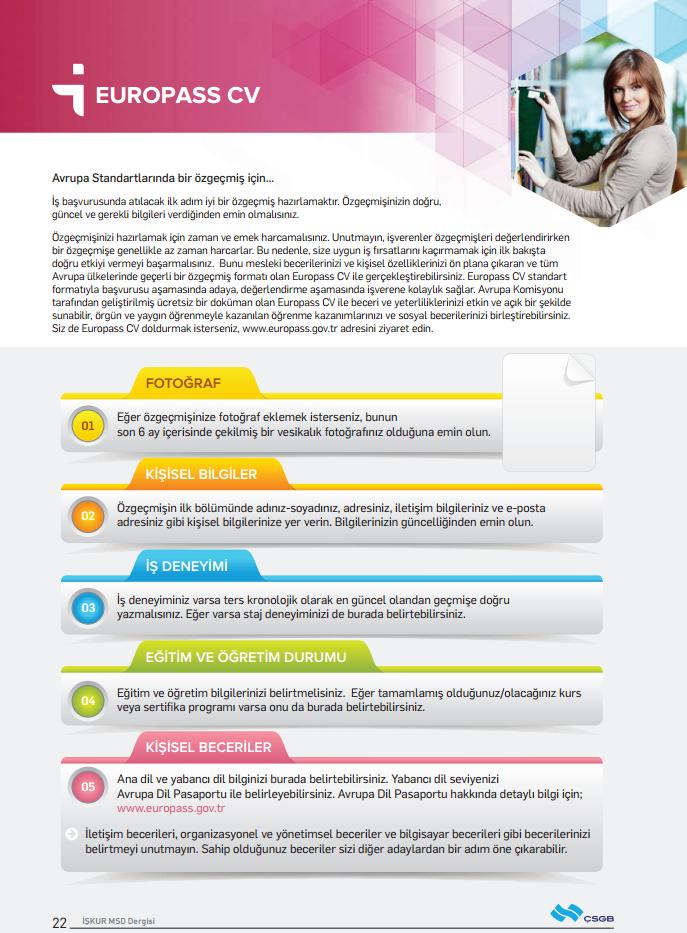 EUROPASS CV

Avrupa Standartlarında bir özgeçmiş için...

İş başvurusunda atılacak ilk adım iyi bir özgeçmiş hazırlamaktır. Özgeçmişinizin doğru, güncel ve gerekli bilgileri verdiğinden emin olmalısınız.

Özgeçmişinizi hazırlamak için zaman ve emek harcamalısınız. Unutmayın, işverenler özgeçmişleri değerlendirirken bir özgeçmişe genellikle az zaman harcarlar. Bu nedenle, size uygun iş fırsatlarını kaçırmamak için ilk bakışta doğru etkiyi vermeyi başarmalısınız. Bunu mesleki becerilerinizi ve kişisel özelliklerinizi ön plana çıkaran ve tüm Avrupa ülkelerinde geçerli bir özgeçmiş formatı olan Europass CV ile gerçekleştirebilirsiniz. Europass CV standart formatıyla başvurusu aşamasında adaya, değerlendirme aşamasında işverene kolaylık sağlar. Avrupa Komisyonu tarafından geliştirilmiş ücretsiz bir doküman olan Europass CV ile beceri ve yeterliliklerinizi etkin ve açık bir şekilde sunabilir, örgün ve yaygın öğrenmeyle kazanılan öğrenme kazanımlarınızı ve sosyal becerilerinizi birleştirebilirsiniz. Siz de Europass CV doldurmak isterseniz, www.europass.gov.tr adresini ziyaret edin.

FOTOĞRAF

01 Eğer özgeçmişinize fotoğraf eklemek isterseniz, bunun son 6 ay içerisinde çekilmiş bir vesikalık fotoğrafınız olduğuna emin olun.

KİŞİSEL BİLGİLER

02 Özgeçmişin ilk bölümünde adınız-soyadınız, adresiniz, iletişim bilgileriniz ve e-posta adresiniz gibi kişisel bilgilerinize yer verin. Bilgilerinizin güncelliğinden emin olun.

İŞ DENEYİMİ

03 İş deneyiminiz varsa ters kronolojik olarak en güncel olandan geçmişe doğru yazmalısınız. Eğer varsa staj deneyiminizi de burada belirtebilirsiniz.

EĞİTİM VE ÖĞRETİM DURUMU

04 Eğitim ve öğretim bilgilerinizi belirtmelisiniz. Eğer tamamlamış olduğunuz/olacağınız kurs veya sertifika programı varsa onu da burada belirtebilirsiniz.

KİŞİSEL BECERİLER

05 Ana dil ve yabancı dil bilginizi burada belirtebilirsiniz. Yabancı dil seviyenizi Avrupa Dil Pasaportu ile belirleyebilirsiniz. Avrupa Dil Pasaportu hakkında detaylı bilgi için; www.europass.gov.tr

İletişim becerileri, organizasyonel ve yönetimsel beceriler ve bilgisayar becerileri gibi becerilerinizi belirtmeyi unutmayın. Sahip olduğunuz beceriler sizi diğer adaylardan bir adım öne çıkarabilir.

22 İŞKUR MSD Dergisi

ÇSGB